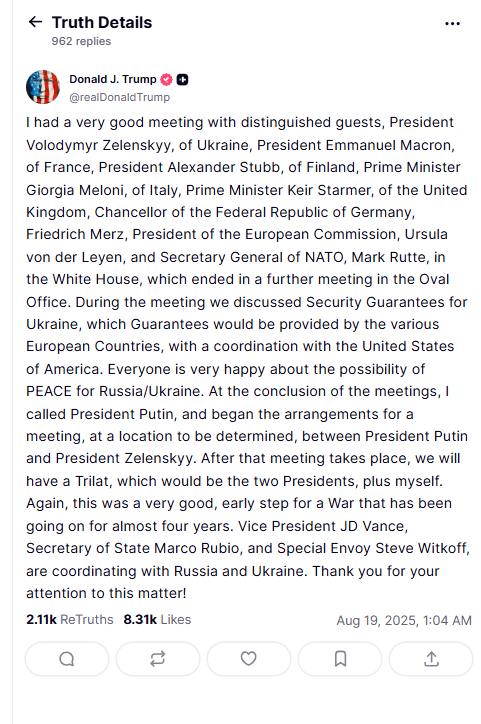 Truth Details
962 replies

Donald J. Trump
@realDonaldTrump

I had a very good meeting with distinguished guests, President Volodymyr Zelenskyy, of Ukraine, President Emmanuel Macron, of France, President Alexander Stubb, of Finland, Prime Minister Giorgia Meloni, of Italy, Prime Minister Keir Starmer, of the United Kingdom, Chancellor of the Federal Republic of Germany, Friedrich Merz, President of the European Commission, Ursula von der Leyen, and Secretary General of NATO, Mark Rutte, in the White House, which ended in a further meeting in the Oval Office. During the meeting we discussed Security Guarantees for Ukraine, which Guarantees would be provided by the various European Countries, with a coordination with the United States of America. Everyone is very happy about the possibility of PEACE for Russia/Ukraine. At the conclusion of the meetings, I called President Putin, and began the arrangements for a meeting, at a location to be determined, between President Putin and President Zelenskyy. After that meeting takes place, we will have a Trilat, which would be the two Presidents, plus myself. Again, this was a very good, early step for a War that has been going on for almost four years. Vice President JD Vance, Secretary of State Marco Rubio, and Special Envoy Steve Witkoff, are coordinating with Russia and Ukraine. Thank you for your attention to this matter!

2.11k ReTruths 8.31k Likes
Aug 19, 2025, 1:04 AM